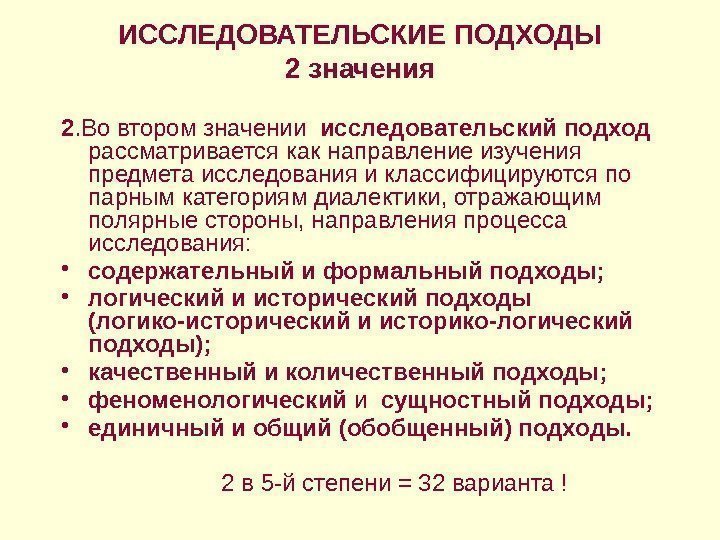 ИССЛЕДОВАТЕЛЬСКИЕ ПОДХОДЫ
2 значения

2.Во втором значении исследовательский подход рассматривается как направление изучения предмета исследования и классифицируются по парным категориям диалектики, отражающим полярные стороны, направления процесса исследования:

• содержательный и формальный подходы;
• логический и исторический подходы (логико-исторический и историко-логический подходы);
• качественный и количественный подходы;
• феноменологический и сущностный подходы;
• единичный и общий (обобщенный) подходы.

2 в 5-й степени = 32 варианта !